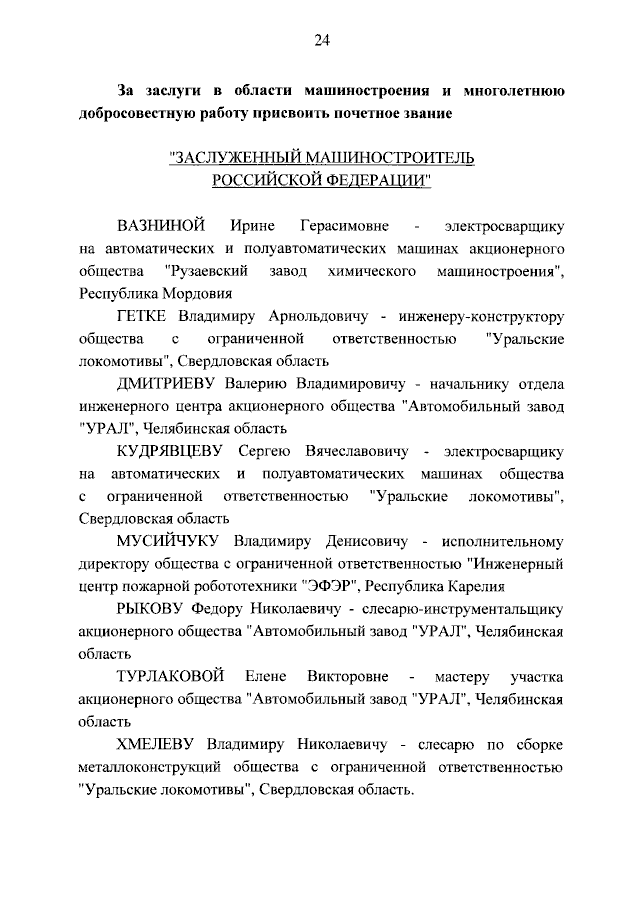 24

За заслуги в области машиностроения и многолетнюю добросовестную работу присвоить почетное звание

"ЗАСЛУЖЕННЫЙ МАШИНОСТРОИТЕЛЬ РОССИЙСКОЙ ФЕДЕРАЦИИ"

ВАЗНИНОЙ Ирине Герасимовне - электросварщику на автоматических и полуавтоматических машинах акционерного общества "Рузаевский завод химического машиностроения", Республика Мордовия

ГЕТКЕ Владимиру Арнольдовичу - инженеру-конструктору общества с ограниченной ответственностью "Уральские локомотивы", Свердловская область

ДМИТРИЕВУ Валерию Владимировичу - начальнику отдела инженерного центра акционерного общества "Автомобильный завод "УРАЛ", Челябинская область

КУДРЯВЦЕВУ Сергею Вячеславовичу - электросварщику на автоматических и полуавтоматических машинах общества с ограниченной ответственностью "Уральские локомотивы", Свердловская область

МУСИЙЧУКУ Владимиру Денисовичу - исполнительному директору общества с ограниченной ответственностью "Инженерный центр пожарной робототехники "ЭФЭР", Республика Карелия

РЫКОВУ Федору Николаевичу - слесарю-инструментальщику акционерного общества "Автомобильный завод "УРАЛ", Челябинская область

ТУРЛАКОВОЙ Елене Викторовне - мастеру участка акционерного общества "Автомобильный завод "УРАЛ", Челябинская область

ХМЕЛЕВУ Владимиру Николаевичу - слесарю по сборке металлоконструкций общества с ограниченной ответственностью "Уральские локомотивы", Свердловская область.